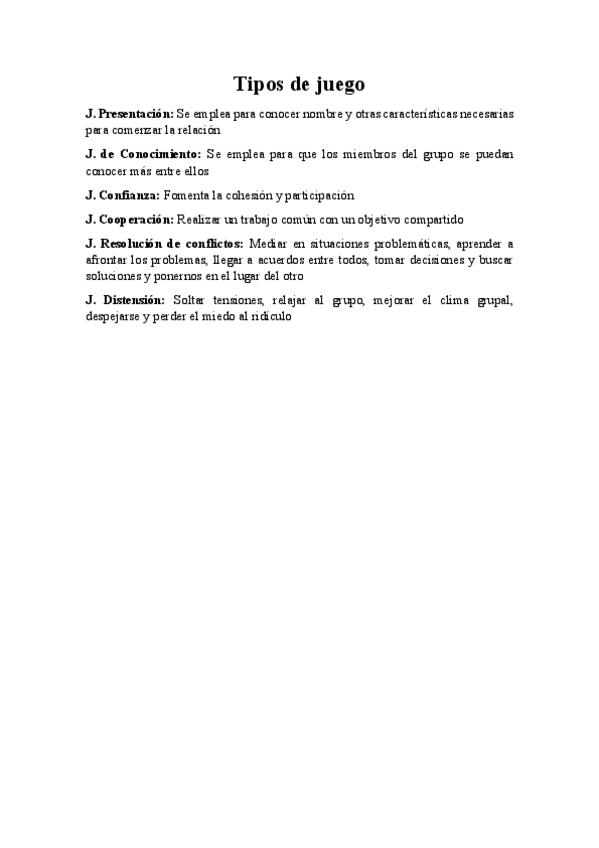 Tipos de juego

J. Presentación: Se emplea para conocer nombre y otras características necesarias para comenzar la relación

J. de Conocimiento: Se emplea para que los miembros del grupo se puedan conocer más entre ellos

J. Confianza: Fomenta la cohesión y participación

J. Cooperación: Realizar un trabajo común con un objetivo compartido

J. Resolución de conflictos: Mediar en situaciones problemáticas, aprender a afrontar los problemas, llegar a acuerdos entre todos, tomar decisiones y buscar soluciones y ponernos en el lugar del otro

J. Distensión: Soltar tensiones, relajar al grupo, mejorar el clima grupal, despejarse y perder el miedo al ridículo